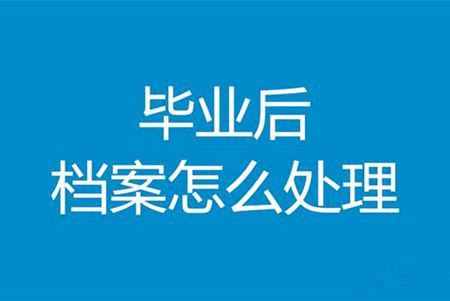 毕业后
档案怎么处理